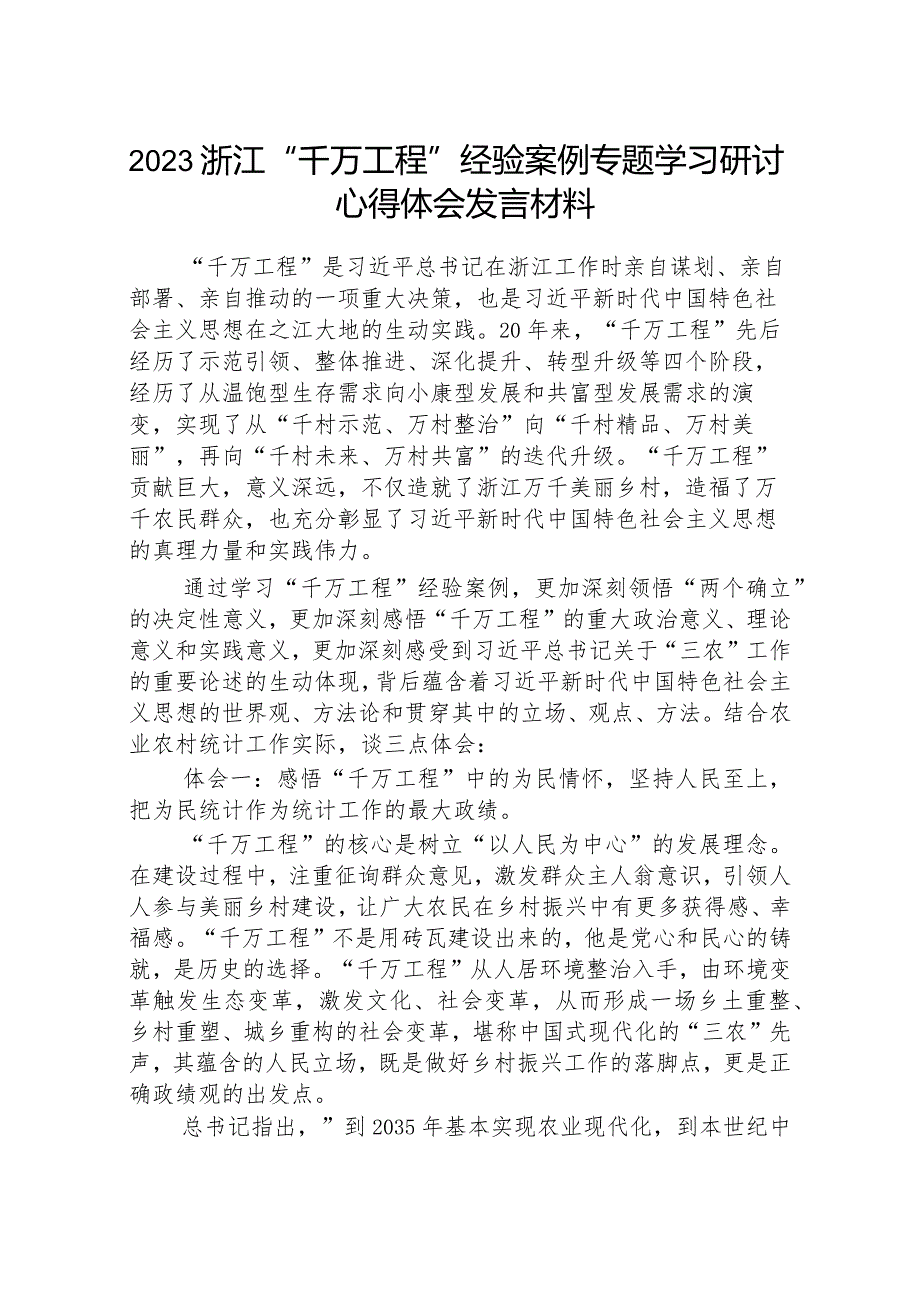 2023浙江“千万工程”经验案例专题学习研讨心得体会发言材料

“千万工程”是习近平总书记在浙江工作时亲自谋划、亲自部署、亲自推动的一项重大决策，也是习近平新时代中国特色社会主义思想在之江大地的生动实践。20年来，“千万工程”先后经历了示范引领、整体推进、深化提升、转型升级等四个阶段，经历了从温饱型生存需求向小康型发展和共富型发展需求的演变，实现了从“千村示范、万村整治”向“千村精品、万村美丽”，再向“千村未来、万村共富”的迭代升级。“千万工程”贡献巨大，意义深远，不仅造就了浙江万千美丽乡村，造福了万千农民群众，也充分彰显了习近平新时代中国特色社会主义思想的真理力量和实践伟力。

通过学习“千万工程”经验案例，更加深刻领悟“两个确立”的决定性意义，更加深刻感悟“千万工程”的重大政治意义、理论意义和实践意义，更加深刻感受到习近平总书记关于“三农”工作的重要论述的生动体现，背后蕴含着习近平新时代中国特色社会主义思想的世界观、方法论和贯穿其中的立场、观点、方法。结合农业农村统计工作实际，谈三点体会：

体会一：感悟“千万工程”中的为民情怀，坚持人民至上，把为民统计作为统计工作的最大政绩。

“千万工程”的核心是树立“以人民为中心”的发展理念。在建设过程中，注重征询群众意见，激发群众主人翁意识，引领人人参与美丽乡村建设，让广大农民在乡村振兴中有更多获得感、幸福感。“千万工程”不是用砖瓦建设出来的，他是党心和民心的铸就，是历史的选择。“千万工程”从人居环境整治入手，由环境变革触发生态变革，激发文化、社会变革，从而形成一场乡土重整、乡村重塑、城乡重构的社会变革，堪称中国式现代化的“三农”先声，其蕴含的人民立场，既是做好乡村振兴工作的落脚点，更是正确政绩观的出发点。

总书记指出，”到2035年基本实现农业现代化，到本世纪中